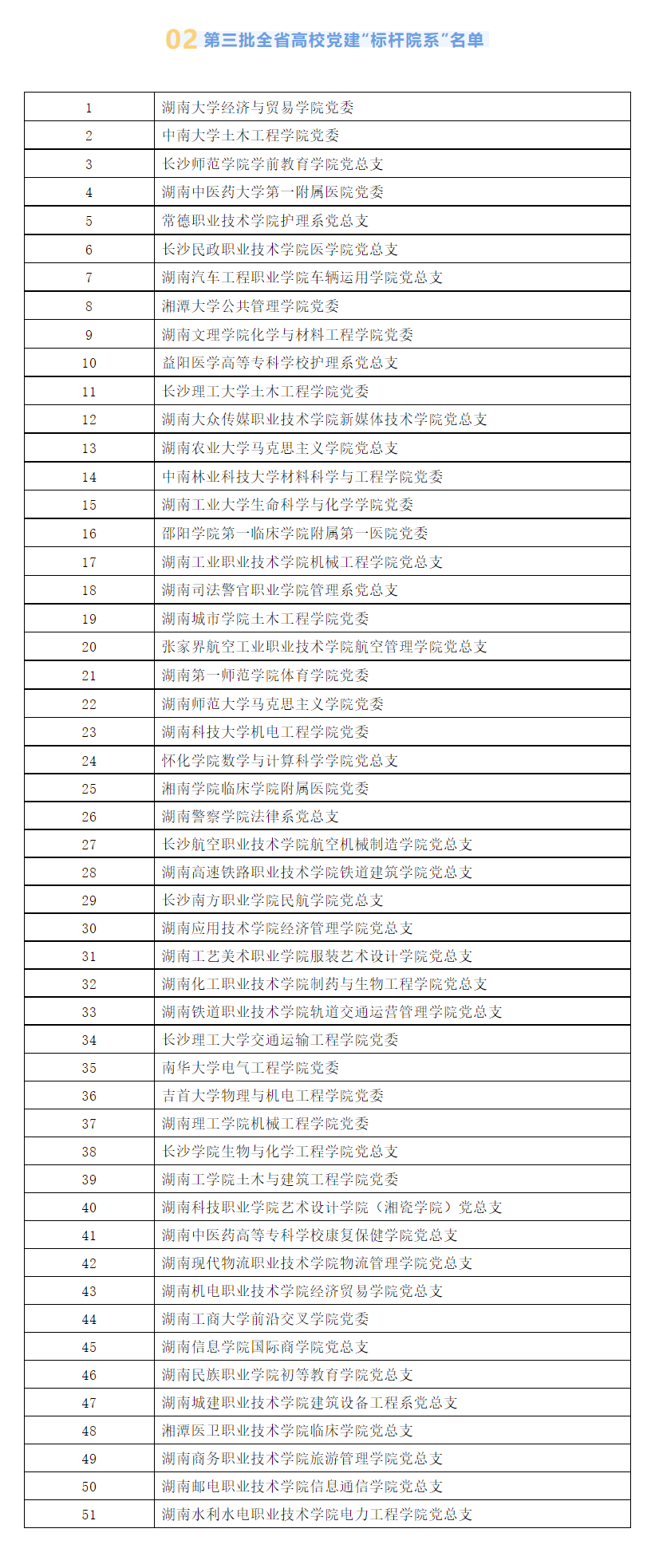 02 第三批全省高校党建“标杆院系”名单

| | |
|---|---|
| 1 | 湖南大学经济与贸易学院党委 |
| 2 | 中南大学土木工程学院党委 |
| 3 | 长沙师范学院学前教育学院党总支 |
| 4 | 湖南中医药大学第一附属医院党委 |
| 5 | 常德职业技术学院护理系党总支 |
| 6 | 长沙民政职业技术学院医学院党总支 |
| 7 | 湖南汽车工程职业学院车辆运用学院党总支 |
| 8 | 湘潭大学公共管理学院党委 |
| 9 | 湖南文理学院化学与材料工程学院党委 |
| 10 | 益阳医学高等专科学校护理系党总支 |
| 11 | 长沙理工大学土木工程学院党委 |
| 12 | 湖南大众传媒职业技术学院新媒体技术学院党总支 |
| 13 | 湖南农业大学马克思主义学院党总支 |
| 14 | 中南林业科技大学材料科学与工程学院党委 |
| 15 | 湖南工业大学生命科学与化学学院党委 |
| 16 | 邵阳学院第一临床学院附属第一医院党委 |
| 17 | 湖南工业职业技术学院机械工程学院党总支 |
| 18 | 湖南司法警官职业学院管理系党总支 |
| 19 | 湖南城市学院土木工程学院党委 |
| 20 | 张家界航空工业职业技术学院航空管理学院党总支 |
| 21 | 湖南第一师范学院体育学院党委 |
| 22 | 湖南师范大学马克思主义学院党委 |
| 23 | 湖南科技大学机电工程学院党委 |
| 24 | 怀化学院数学与计算科学学院党总支 |
| 25 | 湘南学院临床学院附属医院党委 |
| 26 | 湖南警察学院法律系党总支 |
| 27 | 长沙航空职业技术学院航空机械制造学院党总支 |
| 28 | 湖南高速铁路职业技术学院铁道建筑学院党总支 |
| 29 | 长沙南方职业学院民航学院党总支 |
| 30 | 湖南应用技术学院经济管理学院党总支 |
| 31 | 湖南工艺美术职业学院服装艺术设计学院党总支 |
| 32 | 湖南化工职业技术学院制药与生物工程学院党总支 |
| 33 | 湖南铁道职业技术学院轨道交通运营管理学院党总支 |
| 34 | 长沙理工大学交通运输工程学院党委 |
| 35 | 南华大学电气工程学院党委 |
| 36 | 吉首大学物理与机电工程学院党委 |
| 37 | 湖南理工学院机械工程学院党委 |
| 38 | 长沙学院生物与化学工程学院党总支 |
| 39 | 湖南工学院土木与建筑工程学院党委 |
| 40 | 湖南科技职业学院艺术设计学院（湘瓷学院）党总支 |
| 41 | 湖南中医药高等专科学校康复保健学院党总支 |
| 42 | 湖南现代物流职业技术学院物流管理学院党总支 |
| 43 | 湖南机电职业技术学院经济贸易学院党总支 |
| 44 | 湖南工商大学前沿交叉学院党委 |
| 45 | 湖南信息学院国际商学院党总支 |
| 46 | 湖南民族职业学院初等教育学院党总支 |
| 47 | 湖南城建职业技术学院建筑设备工程系党总支 |
| 48 | 湘潭医卫职业技术学院临床学院党总支 |
| 49 | 湖南商务职业技术学院旅游管理学院党总支 |
| 50 | 湖南邮电职业技术学院信息通信学院党总支 |
| 51 | 湖南水利水电职业技术学院电力工程学院党总支 |